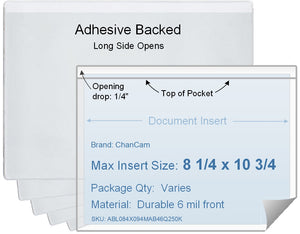 Adhesive Backed
Long Side Opens

Opening drop: 1/4"

Top of Pocket

Document Insert

Brand: ChanCam

Max Insert Size: 8 1/4 x 10 3/4

Package Qty: Varies

Material: Durable 6 mil front

SKU: ABL084X094MAB46Q250K